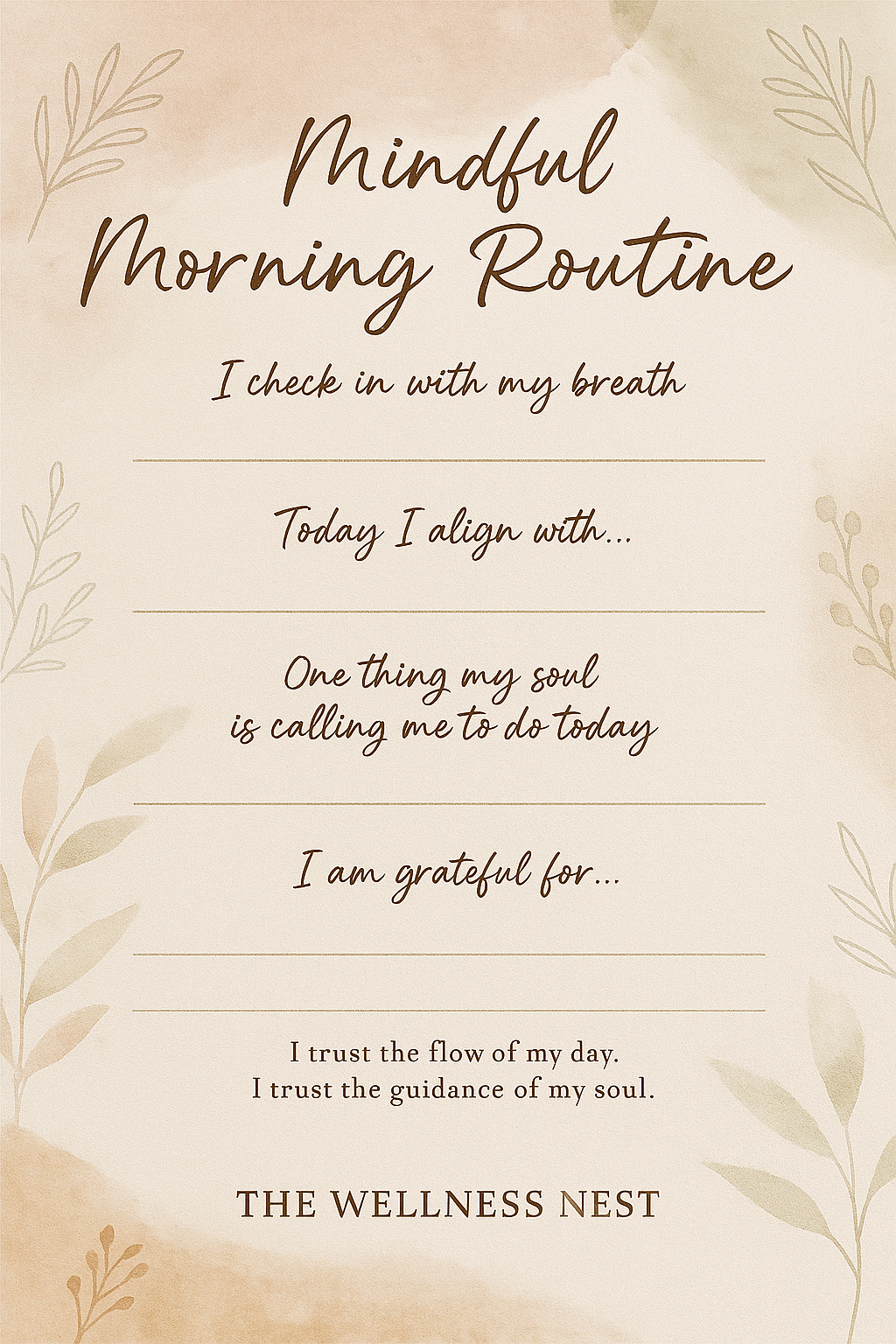 Mindful
Morning Routine

I check in with my breath

____

Today I align with...

____

One thing my soul
is calling me to do today

____

I am grateful for...

____

____

I trust the flow of my day.
I trust the guidance of my soul.

THE WELLNESS NEST